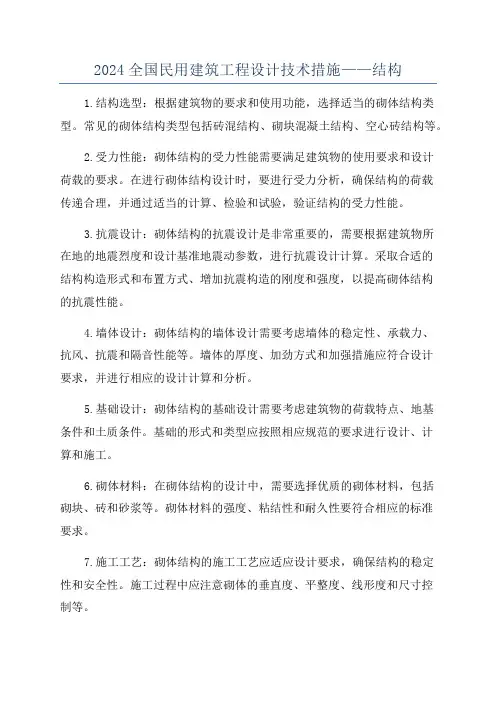 2024 全国民用建筑工程设计技术措施——结构

1.结构选型：根据建筑物的要求和使用功能，选择适当的砌体结构类型。常见的砌体结构类型包括砖混结构、砌块混凝土结构、空心砖结构等。

2.受力性能：砌体结构的受力性能需要满足建筑物的使用要求和设计荷载的要求。在进行砌体结构设计时，要进行受力分析，确保结构的荷载传递合理，并通过适当的计算、检验和试验，验证结构的受力性能。

3.抗震设计：砌体结构的抗震设计是非常重要的，需要根据建筑物所在地的地震烈度和设计基准地震动参数，进行抗震设计计算。采取合适的结构构造形式和布置方式、增加抗震构造的刚度和强度，以提高砌体结构的抗震性能。

4.墙体设计：砌体结构的墙体设计需要考虑墙体的稳定性、承载力、抗风、抗震和隔音性能等。墙体的厚度、加劲方式和加强措施应符合设计要求，并进行相应的设计计算和分析。

5.基础设计：砌体结构的基础设计需要考虑建筑物的荷载特点、地基条件和土质条件。基础的形式和类型应按照相应规范的要求进行设计、计算和施工。

6.砌体材料：在砌体结构的设计中，需要选择优质的砌体材料，包括砌块、砖和砂浆等。砌体材料的强度、粘结性和耐久性要符合相应的标准要求。

7.施工工艺：砌体结构的施工工艺应适应设计要求，确保结构的稳定性和安全性。施工过程中应注意砌体的垂直度、平整度、线形度和尺寸控制等。